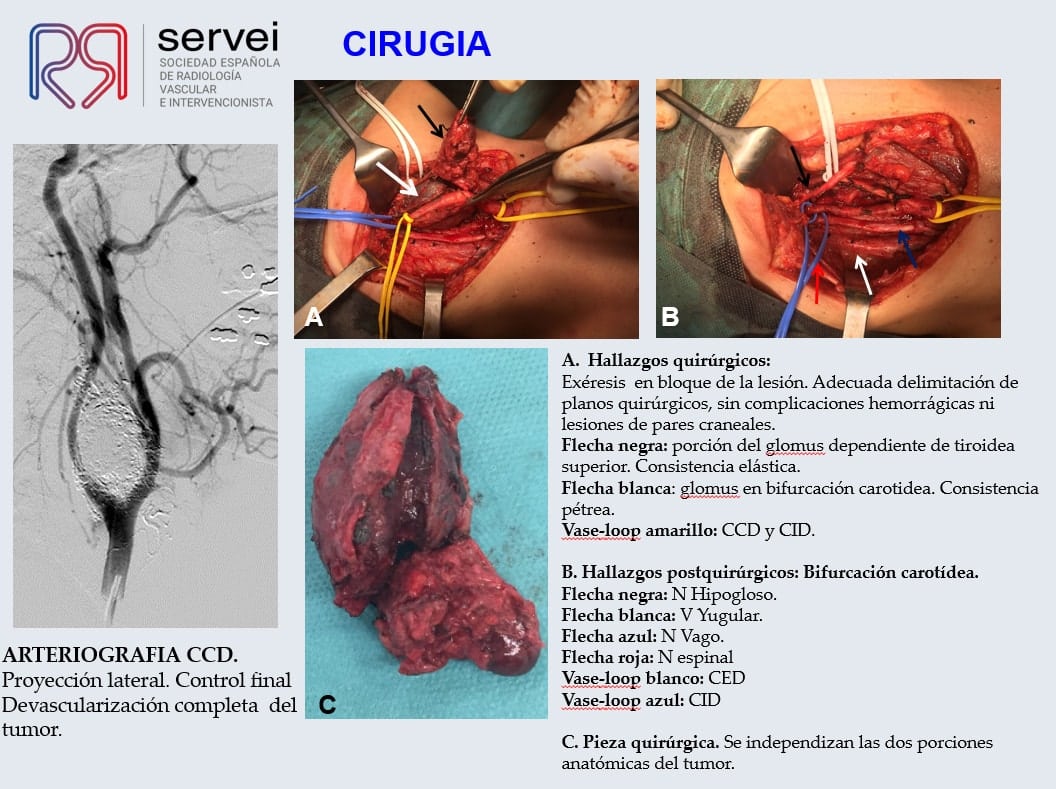 servei
SOCIEDAD ESPAÑOLA DE RADIOLOGÍA VASCULAR E INTERVENCIONISTA

CIRUGIA

A

B

C

ARTERIOGRAFIA CCD.
Proyección lateral. Control final Devascularización completa del tumor.

A. Hallazgos quirúrgicos:
Exéresis en bloque de la lesión. Adecuada delimitación de planos quirúrgicos, sin complicaciones hemorrágicas ni lesiones de pares craneales.
Flecha negra: porción del glomus dependiente de tiroidea superior. Consistencia elástica.
Flecha blanca: glomus en bifurcación carotidea. Consistencia pétrea.
Vase-loop amarillo: CCD y CID.

B. Hallazgos postquirúrgicos: Bifurcación carotídea.
Flecha negra: N Hipogloso.
Flecha blanca: V Yugular.
Flecha azul: N Vago.
Flecha roja: N espinal
Vase-loop blanco: CED
Vase-loop azul: CID

C. Pieza quirúrgica. Se independizan las dos porciones anatómicas del tumor.